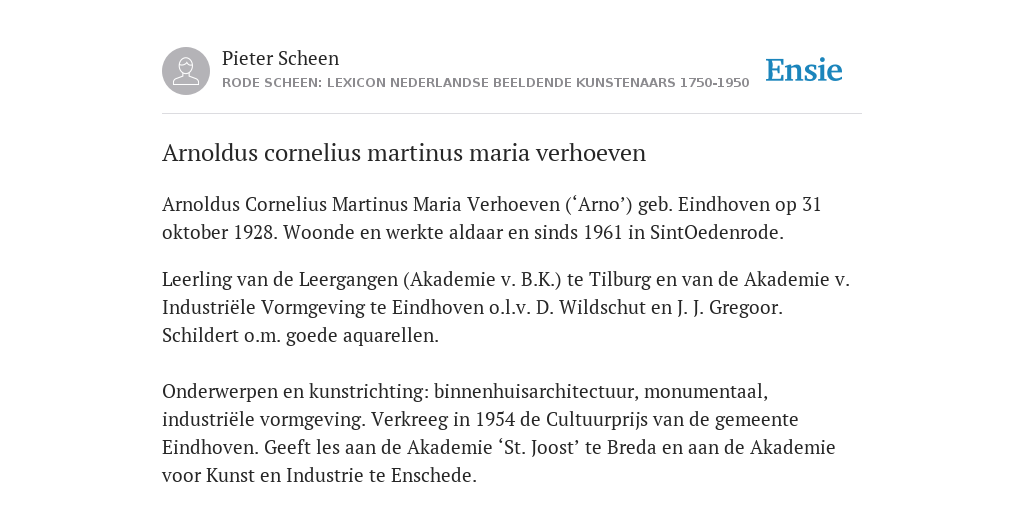 Pieter Scheen
RODE SCHEEN: LEXICON NEDERLANDSE BEELDENDE KUNSTENAARS 1750-1950

Ensie

Arnoldus cornelius martinus maria verhoeven

Arnoldus Cornelius Martinus Maria Verhoeven (‘Arno’) geb. Eindhoven op 31 oktober 1928. Woonde en werkte aldaar en sinds 1961 in SintOedenrode.

Leerling van de Leergangen (Akademie v. B.K.) te Tilburg en van de Akademie v. Industriële Vormgeving te Eindhoven o.l.v. D. Wildschut en J. J. Gregoor. Schildert o.m. goede aquarellen.

Onderwerpen en kunstrichting: binnenhuisarchitectuur, monumentaal, industriële vormgeving. Verkreeg in 1954 de Cultuurprijs van de gemeente Eindhoven. Geeft les aan de Akademie ‘St. Joost’ te Breda en aan de Akademie voor Kunst en Industrie te Enschede.